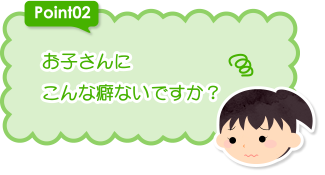 Point02

お子さんに
こんな癖ないですか？